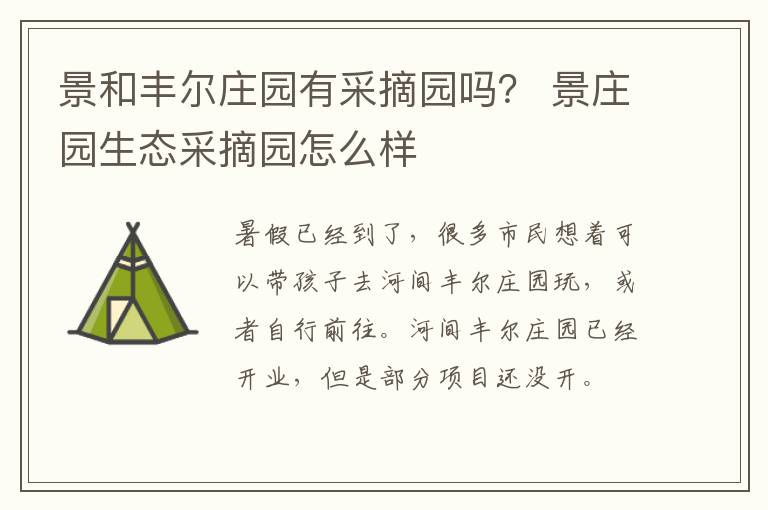 景和丰尔庄园有采摘园吗？ 景庄园生态采摘园怎么样

暑假已经到了，很多市民想着可以带孩子去河间丰尔庄园玩，或者自行前往。河间丰尔庄园已经开业，但是部分项目还没开。